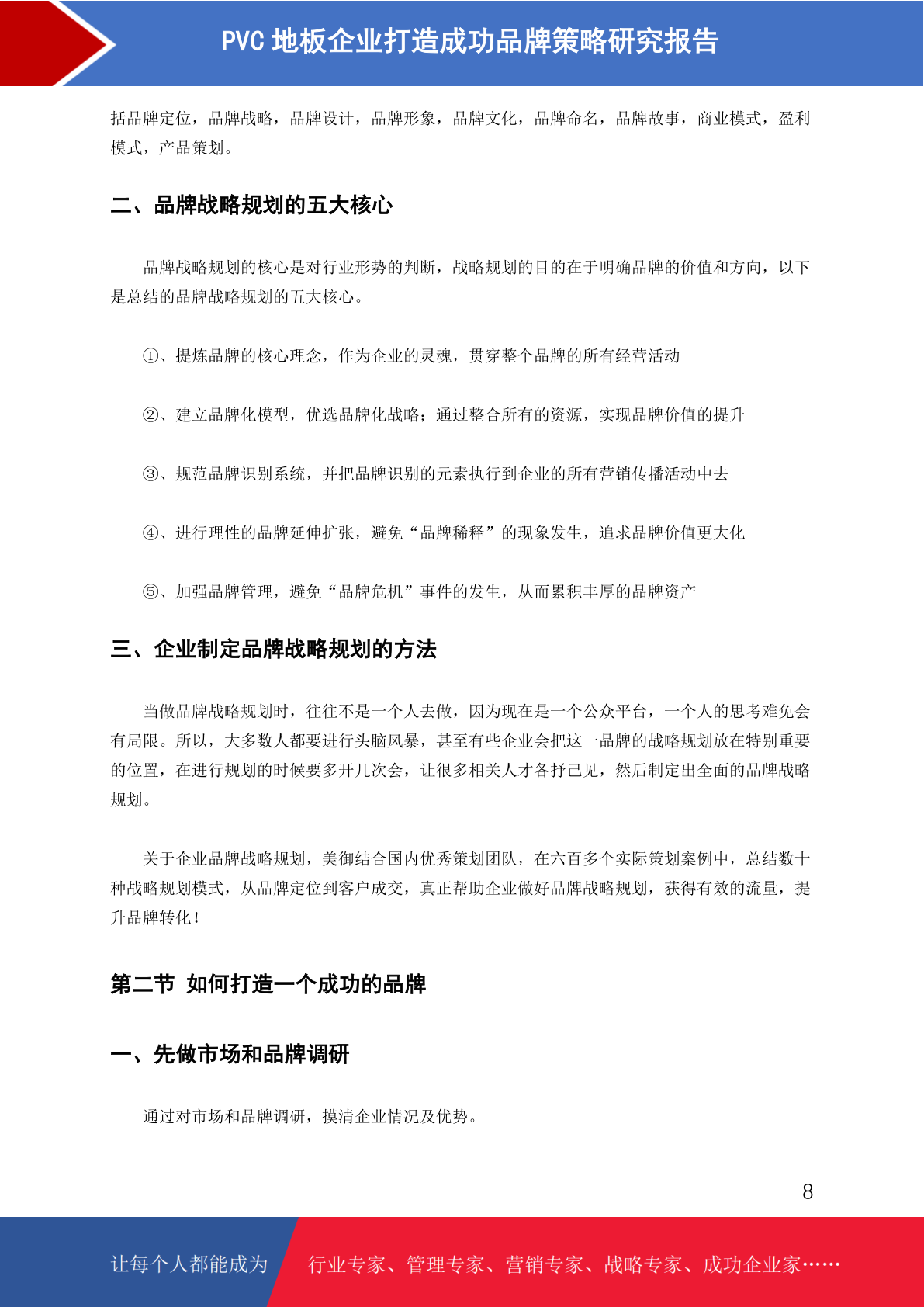 PVC 地板企业打造成功品牌策略研究报告

括品牌定位，品牌战略，品牌设计，品牌形象，品牌文化，品牌命名，品牌故事，商业模式，盈利模式，产品策划。

二、品牌战略规划的五大核心

品牌战略规划的核心是对行业形势的判断，战略规划的目的在于明确品牌的价值和方向，以下是总结的品牌战略规划的五大核心。

①、提炼品牌的核心理念，作为企业的灵魂，贯穿整个品牌的所有经营活动

②、建立品牌化模型，优选品牌化战略；通过整合所有的资源，实现品牌价值的提升

③、规范品牌识别系统，并把品牌识别的元素执行到企业的所有营销传播活动中去

④、进行理性的品牌延伸扩张，避免“品牌稀释”的现象发生，追求品牌价值更大化

⑤、加强品牌管理，避免“品牌危机”事件的发生，从而累积丰厚的品牌资产

三、企业制定品牌战略规划的方法

当做品牌战略规划时，往往不是一个人去做，因为现在是一个公众平台，一个人的思考难免会有局限。所以，大多数人都要进行头脑风暴，甚至有些企业会把这一品牌的战略规划放在特别重要的位置，在进行规划的时候要多开几次会，让很多相关人才各抒己见，然后制定出全面的品牌战略规划。

关于企业品牌战略规划，美御结合国内优秀策划团队，在六百多个实际策划案例中，总结数十种战略规划模式，从品牌定位到客户成交，真正帮助企业做好品牌战略规划，获得有效的流量，提升品牌转化！

第二节 如何打造一个成功的品牌

一、先做市场和品牌调研

通过对市场和品牌调研，摸清企业情况及优势。

8

让每个人都能成为 行业专家、管理专家、营销专家、战略专家、成功企业家……